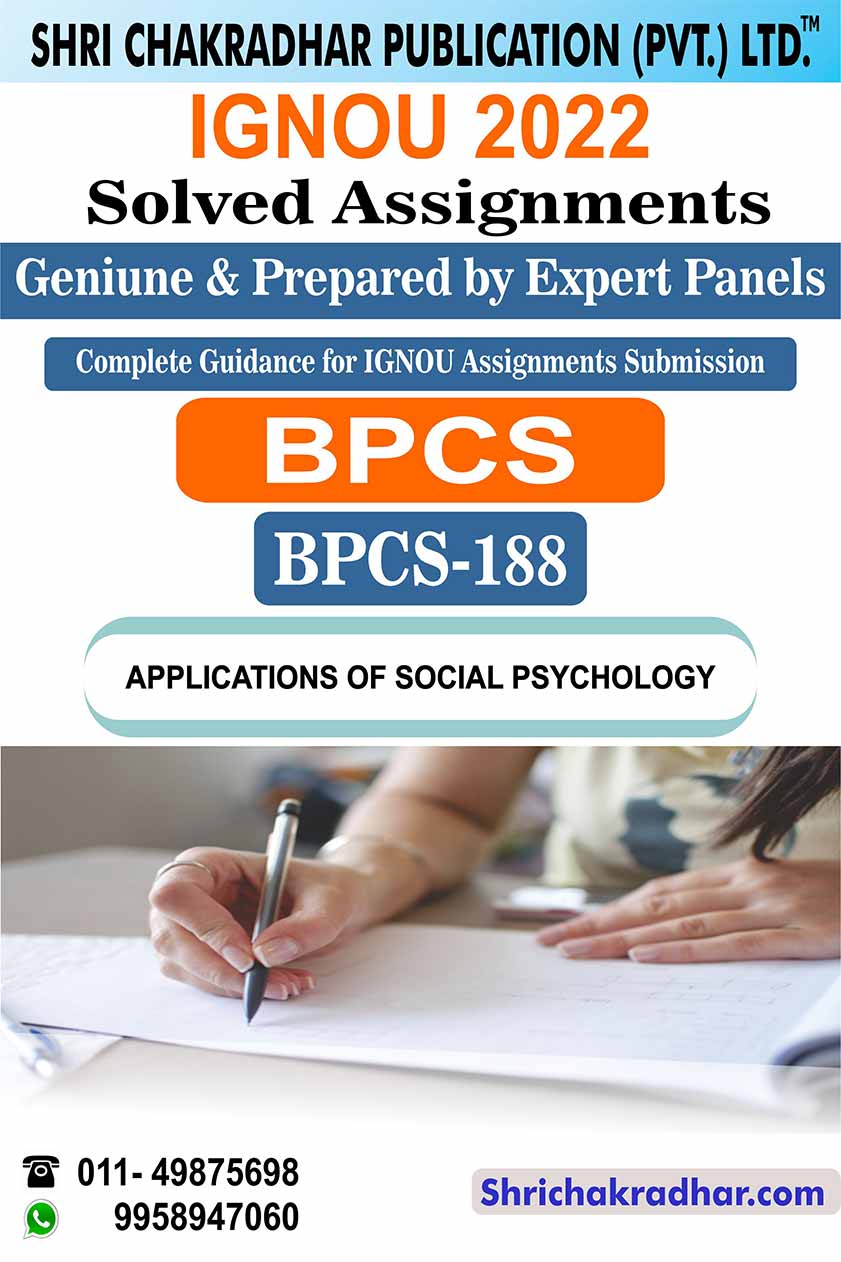 SHRI CHAKRADHAR PUBLICATION (PVT.) LTD.™

IGNOU 2022

Solved Assignments

Geniune & Prepared by Expert Panels

Complete Guidance for IGNOU Assignments Submission

BPCS

BPCS-188

APPLICATIONS OF SOCIAL PSYCHOLOGY

011- 49875698
9958947060

Shrichakradhar.com